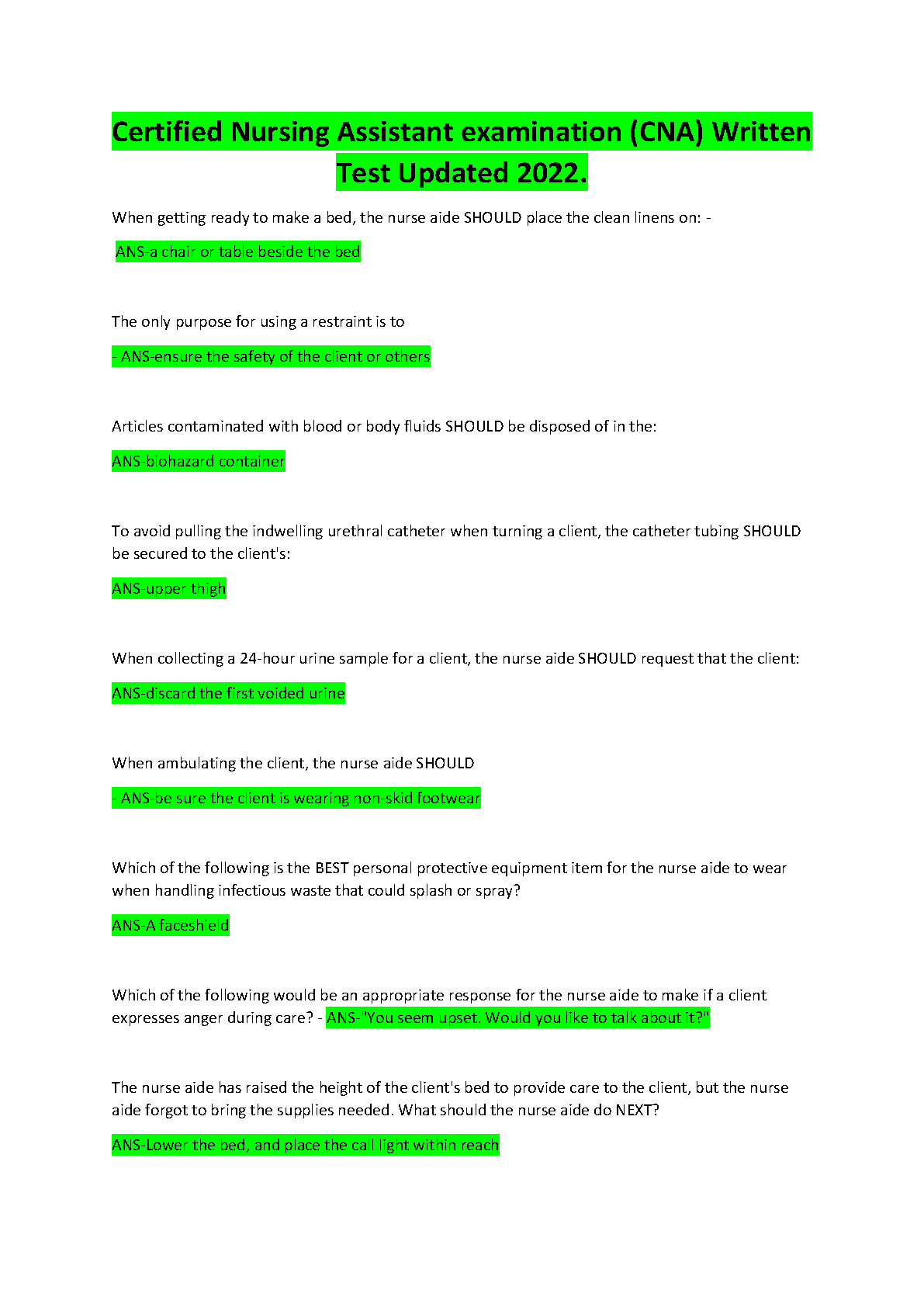 Certified Nursing Assistant examination (CNA) Written Test Updated 2022.

When getting ready to make a bed, the nurse aide SHOULD place the clean linens on: -

ANS-a chair or table beside the bed

The only purpose for using a restraint is to

- ANS-ensure the safety of the client or others

Articles contaminated with blood or body fluids SHOULD be disposed of in the:

ANS-biohazard container

To avoid pulling the indwelling urethral catheter when turning a client, the catheter tubing SHOULD be secured to the client's:

ANS-upper thigh

When collecting a 24-hour urine sample for a client, the nurse aide SHOULD request that the client:

ANS-discard the first voided urine

When ambulating the client, the nurse aide SHOULD

- ANS-be sure the client is wearing non-skid footwear

Which of the following is the BEST personal protective equipment item for the nurse aide to wear when handling infectious waste that could splash or spray?

ANS-A faceshield

Which of the following would be an appropriate response for the nurse aide to make if a client expresses anger during care? - ANS-"You seem upset. Would you like to talk about it?"

The nurse aide has raised the height of the client's bed to provide care to the client, but the nurse aide forgot to bring the supplies needed. What should the nurse aide do NEXT?

ANS-Lower the bed, and place the call light within reach